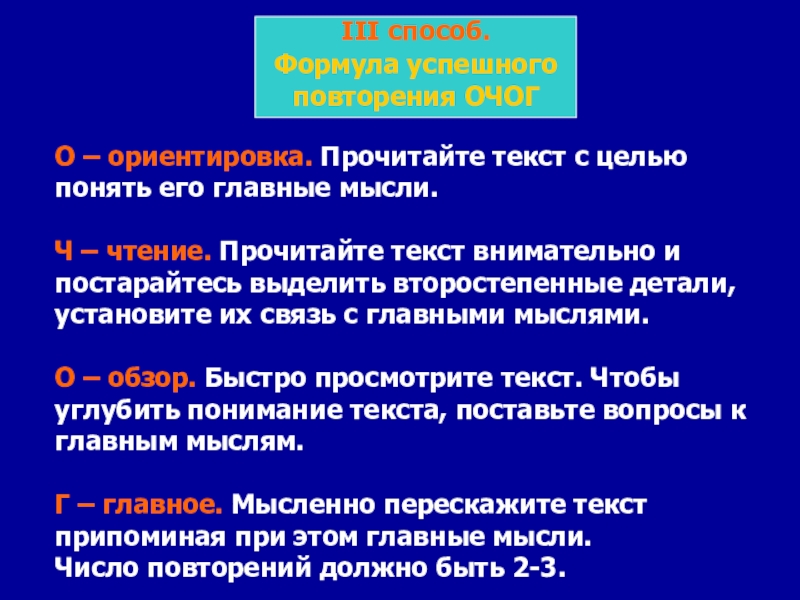 III способ.
Формула успешного повторения ОЧОГ

О – ориентировка. Прочитайте текст с целью понять его главные мысли.

Ч – чтение. Прочитайте текст внимательно и постарайтесь выделить второстепенные детали, установите их связь с главными мыслями.

О – обзор. Быстро просмотрите текст. Чтобы углубить понимание текста, поставьте вопросы к главным мыслям.

Г – главное. Мысленно перескажите текст припоминая при этом главные мысли.
Число повторений должно быть 2-3.